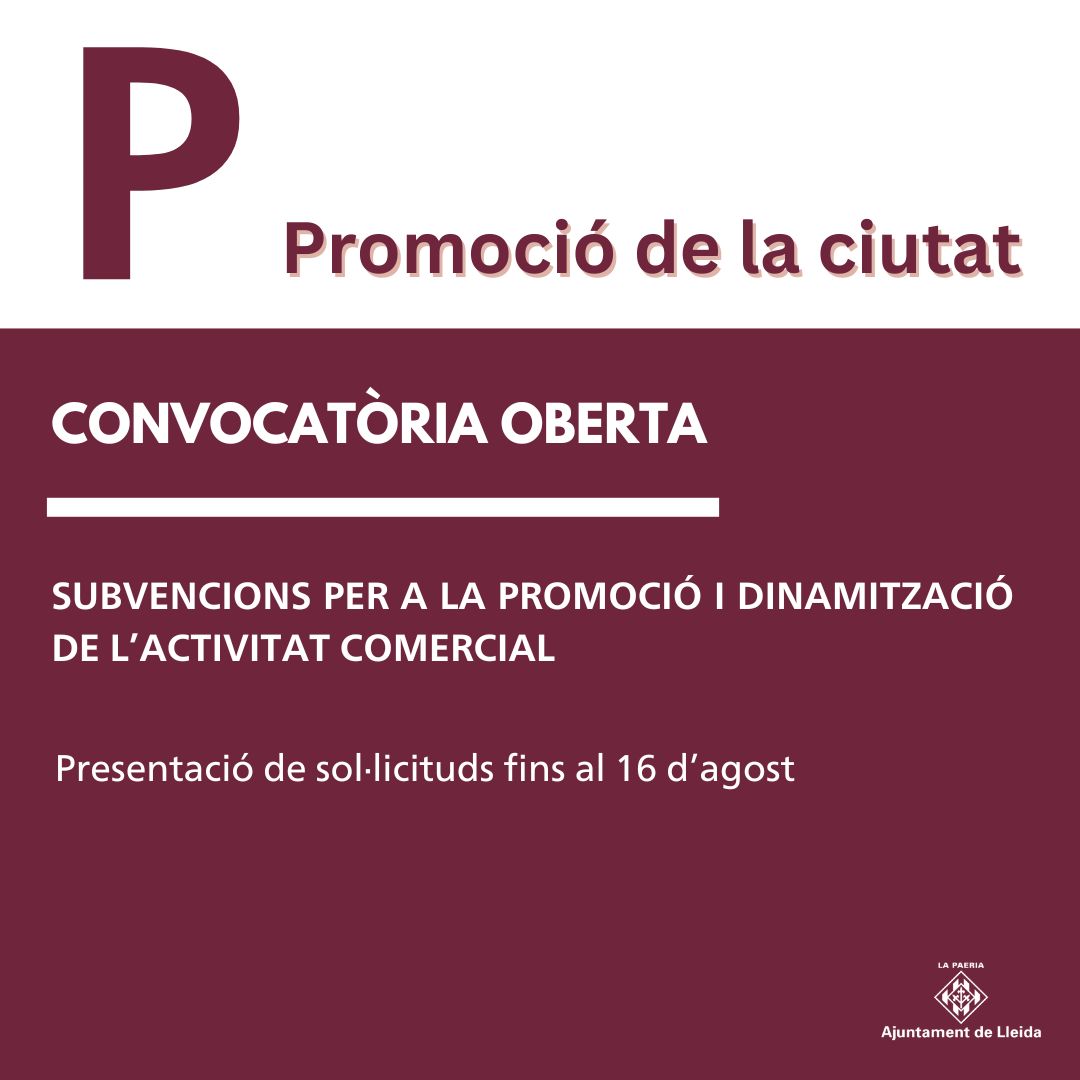 P

Promoció de la ciutat

CONVOCATÒRIA OBERTA

SUBVENCIONS PER A LA PROMOCIÓ I DINAMITZACIÓ DE L'ACTIVITAT COMERCIAL

Presentació de sol·licituds fins al 16 d'agost

LA PAERIA
Ajuntament de Lleida